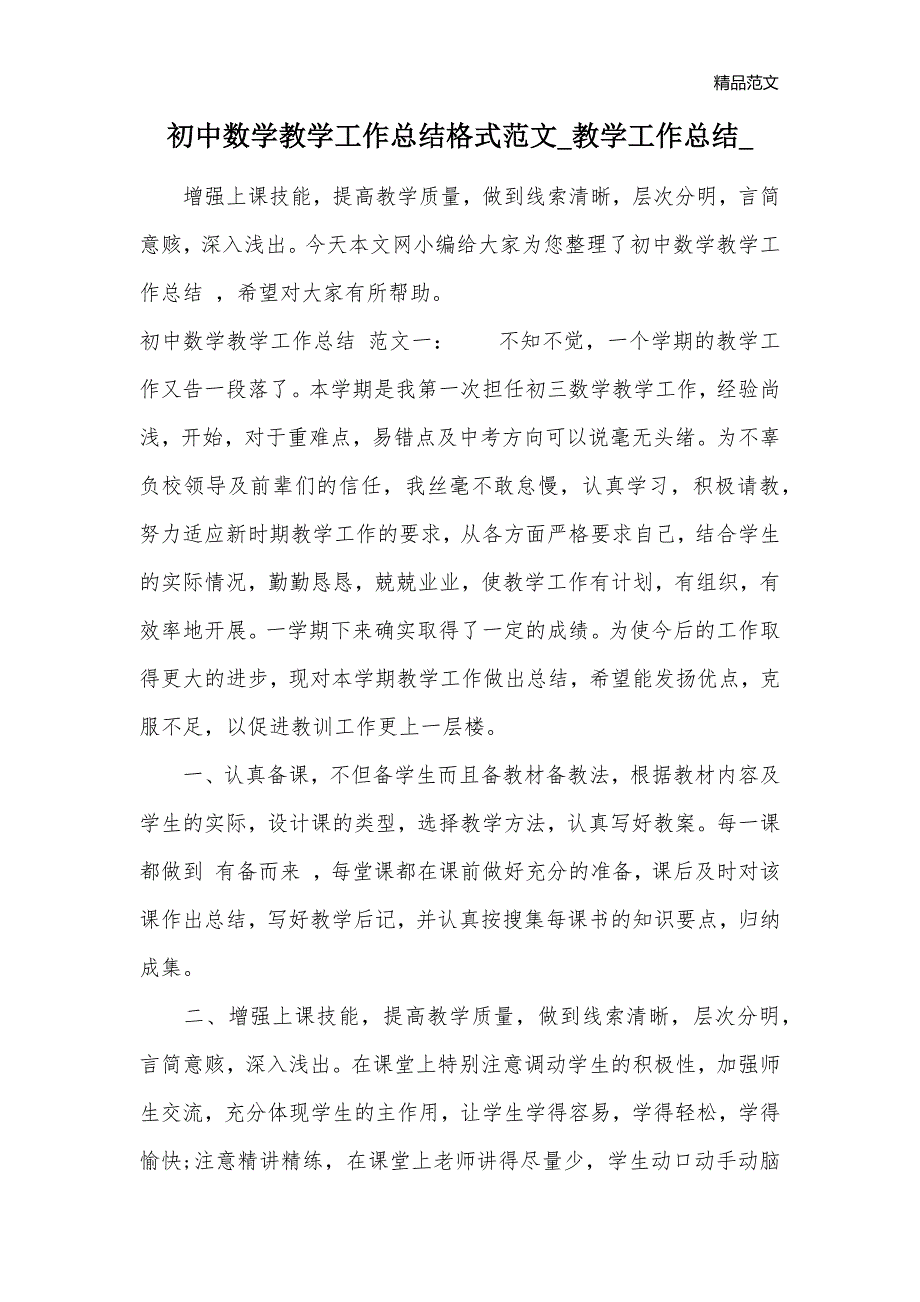 精品范文

初中数学教学工作总结格式范文_教学工作总结_

增强上课技能，提高教学质量，做到线索清晰，层次分明，言简意赅，深入浅出。今天本文网小编给大家为您整理了初中数学教学工作总结 ，希望对大家有所帮助。

初中数学教学工作总结 范文一： 不知不觉，一个学期的教学工作又告一段落了。本学期是我第一次担任初三数学教学工作，经验尚浅，开始，对于重难点，易错点及中考方向可以说毫无头绪。为不辜负校领导及前辈们的信任，我丝毫不敢怠慢，认真学习，积极请教，努力适应新时期教学工作的要求，从各方面严格要求自己，结合学生的实际情况，勤勤恳恳，兢兢业业，使教学工作有计划，有组织，有效率地开展。一学期下来确实取得了一定的成绩。为使今后的工作取得更大的进步，现对本学期教学工作做出总结，希望能发扬优点，克服不足，以促进教训工作更上一层楼。

一、认真备课，不但备学生而且备教材备教法，根据教材内容及学生的实际，设计课的类型，选择教学方法，认真写好教案。每一课都做到 有备而来 ，每堂课都在课前做好充分的准备，课后及时对该课作出总结，写好教学后记，并认真按搜集每课书的知识要点，归纳成集。

二、增强上课技能，提高教学质量，做到线索清晰，层次分明，言简意赅，深入浅出。在课堂上特别注意调动学生的积极性，加强师生交流，充分体现学生的主作用，让学生学得容易，学得轻松，学得愉快;注意精讲精练，在课堂上老师讲得尽量少，学生动口动手动脑